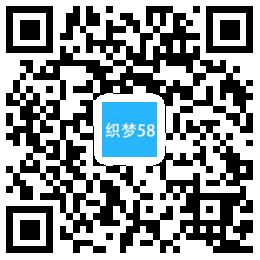 织梦58